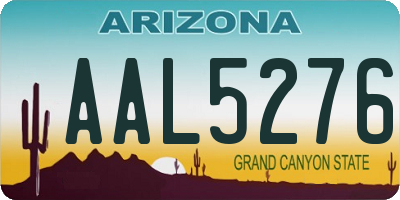 ARIZONA

AAL5276

GRAND CANYON STATE